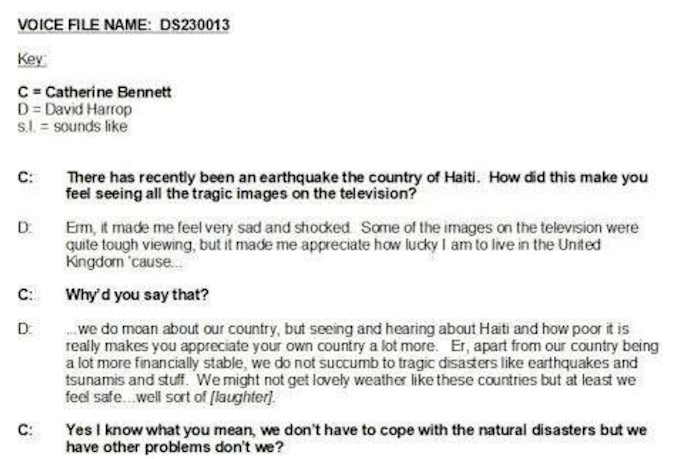 VOICE FILE NAME: DS230013

Key:

C = Catherine Bennett
D = David Harrop
s.l. = sounds like

C: There has recently been an earthquake the country of Haiti. How did this make you feel seeing all the tragic images on the television?

D: Erm, it made me feel very sad and shocked. Some of the images on the television were quite tough viewing, but it made me appreciate how lucky I am to live in the United Kingdom 'cause...

C: Why'd you say that?

D: ...we do moan about our country, but seeing and hearing about Haiti and how poor it is really makes you appreciate your own country a lot more. Er, apart from our country being a lot more financially stable, we do not succumb to tragic disasters like earthquakes and tsunamis and stuff. We might not get lovely weather like these countries but at least we feel safe...well sort of [laughter].

C: Yes I know what you mean, we don't have to cope with the natural disasters but we have other problems don't we?